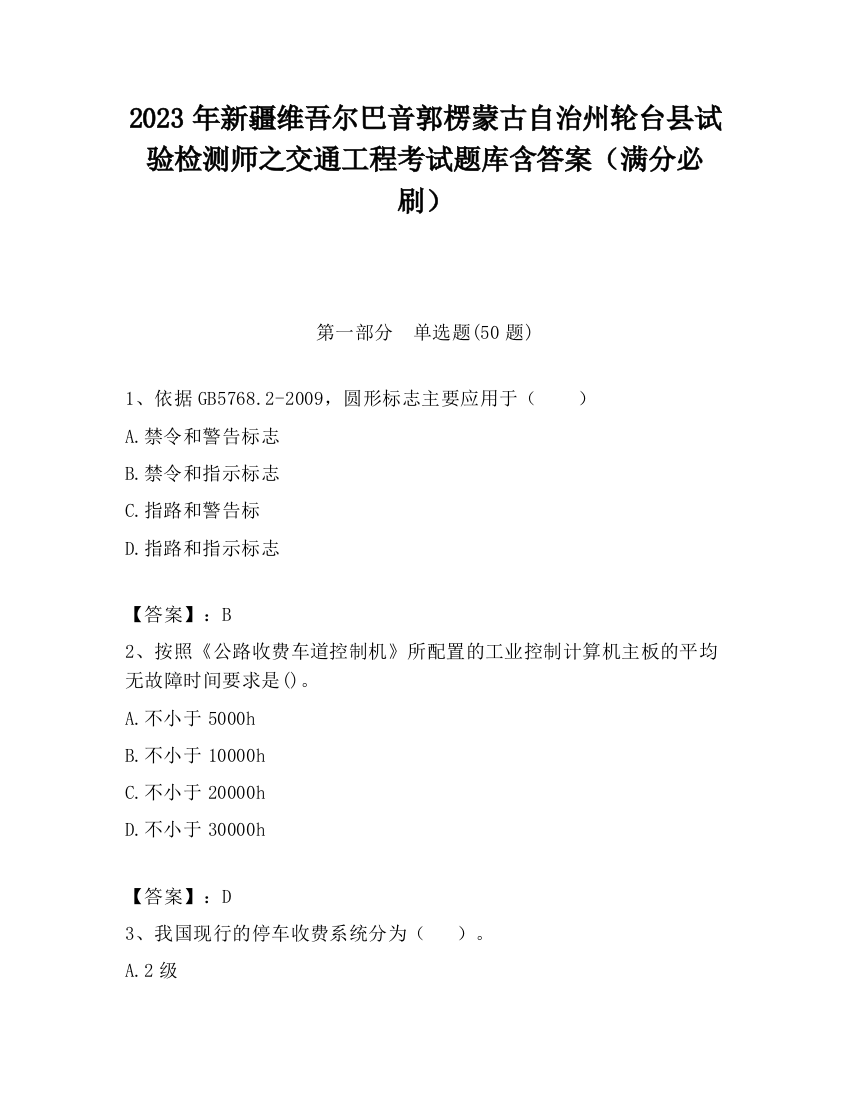 2023 年新疆维吾尔巴音郭楞蒙古自治州轮台县试验检测师之交通工程考试题库含答案（满分必刷）

第一部分　单选题(50 题)

1、依据 GB5768.2-2009，圆形标志主要应用于（　　）

A.禁令和警告标志

B.禁令和指示标志

C.指路和警告标

D.指路和指示标志

【答案】：B

2、按照《公路收费车道控制机》所配置的工业控制计算机主板的平均无故障时间要求是()。

A.不小于 5000h

B.不小于 10000h

C.不小于 20000h

D.不小于 30000h

【答案】：D

3、我国现行的停车收费系统分为（　　）。

A.2 级